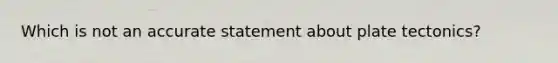 Which is not an accurate statement about plate tectonics?